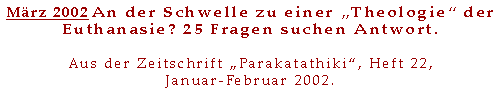 März 2002 An der Schwelle zu einer „Theologie“ der Euthanasie? 25 Fragen suchen Antwort.

Aus der Zeitschrift „Parakatathiki“, Heft 22, Januar-Februar 2002.